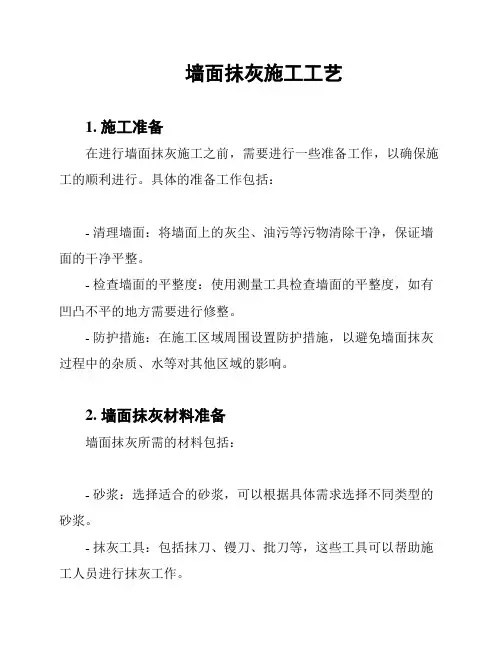 墙面抹灰施工工艺

1. 施工准备

在进行墙面抹灰施工之前，需要进行一些准备工作，以确保施工的顺利进行。具体的准备工作包括：

- 清理墙面：将墙面上的灰尘、油污等污物清除干净，保证墙面的干净平整。

- 检查墙面的平整度：使用测量工具检查墙面的平整度，如有凹凸不平的地方需要进行修整。

- 防护措施：在施工区域周围设置防护措施，以避免墙面抹灰过程中的杂质、水等对其他区域的影响。

2. 墙面抹灰材料准备

墙面抹灰所需的材料包括：

- 砂浆：选择适合的砂浆，可以根据具体需求选择不同类型的砂浆。

- 抹灰工具：包括抹刀、镘刀、批刀等，这些工具可以帮助施工人员进行抹灰工作。